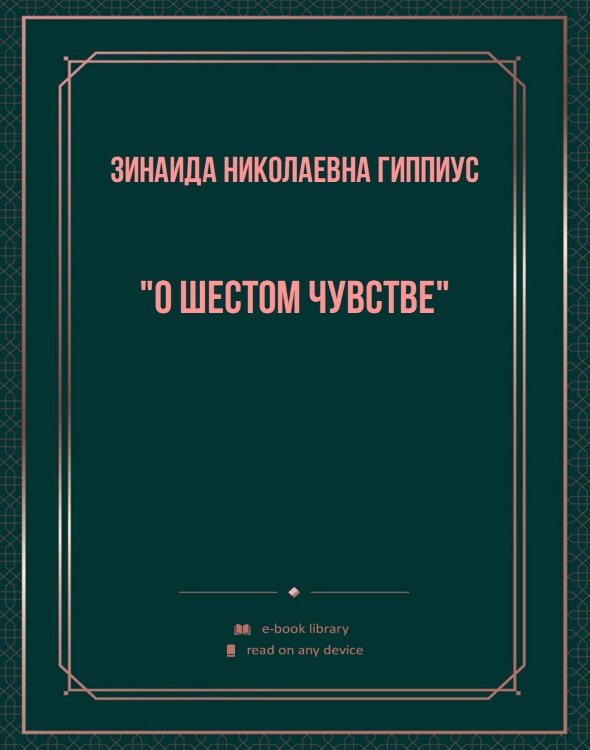 ЗИНАИДА НИКОЛАЕВНА ГИППИУС

"О ШЕСТОМ ЧУВСТВЕ"

e-book library
read on any device